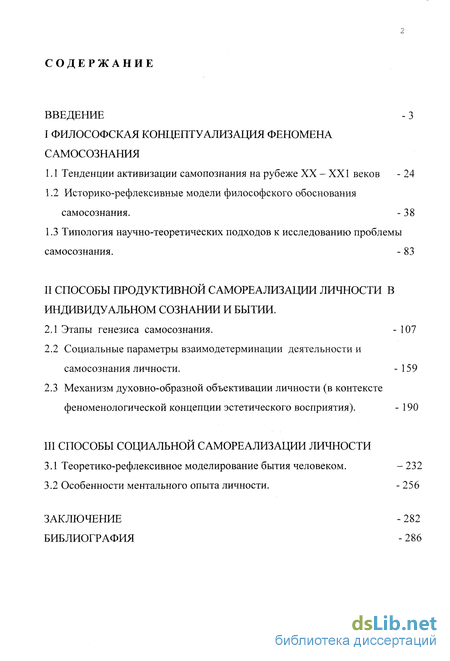 2

СОДЕРЖАНИЕ

ВВЕДЕНИЕ - 3
I ФИЛОСОФСКАЯ КОНЦЕПТУАЛИЗАЦИЯ ФЕНОМЕНА САМОСОЗНАНИЯ
1.1 Тенденции активизации самопознания на рубеже XX – XX1 веков - 24
1.2 Историко-рефлексивные модели философского обоснования самосознания. - 38
1.3 Типология научно-теоретических подходов к исследованию проблемы самосознания. - 83

II СПОСОБЫ ПРОДУКТИВНОЙ САМОРЕАЛИЗАЦИИ ЛИЧНОСТИ В ИНДИВИДУАЛЬНОМ СОЗНАНИИ И БЫТИИ.
2.1 Этапы генезиса самосознания. - 107
2.2 Социальные параметры взаимодетерминации деятельности и самосознания личности. - 159
2.3 Механизм духовно-образной объективации личности (в контексте феноменологической концепции эстетического восприятия). - 190

III СПОСОБЫ СОЦИАЛЬНОЙ САМОРЕАЛИЗАЦИИ ЛИЧНОСТИ
3.1 Теоретико-рефлексивное моделирование бытия человеком. – 232
3.2 Особенности ментального опыта личности. - 256

ЗАКЛЮЧЕНИЕ - 282
БИБЛИОГРАФИЯ - 286

dsLib.net
библиотека диссертаций